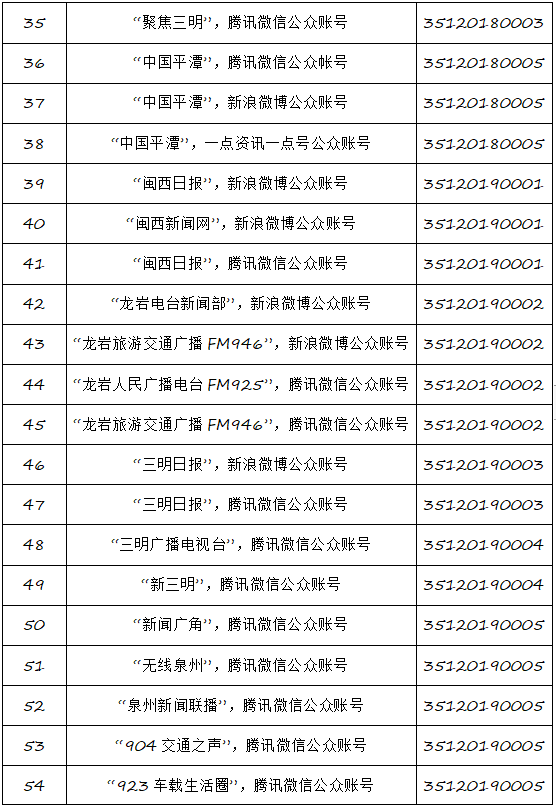 | 35 | “聚焦三明”，腾讯微信公众账号 | 35120180003 |
|---|---|---|
| 36 | “中国平潭”，腾讯微信公众帐号 | 35120180005 |
| 37 | “中国平潭”，新浪微博公众账号 | 35120180005 |
| 38 | “中国平潭”，一点资讯一点号公众账号 | 35120180005 |
| 39 | “闽西日报”，新浪微博公众账号 | 35120190001 |
| 40 | “闽西新闻网”，新浪微博公众账号 | 35120190001 |
| 41 | “闽西日报”，腾讯微信公众账号 | 35120190001 |
| 42 | “龙岩电台新闻部”，新浪微博公众账号 | 35120190002 |
| 43 | “龙岩旅游交通广播 FM946”，新浪微博公众账号 | 35120190002 |
| 44 | “龙岩人民广播电台 FM925”，腾讯微信公众账号 | 35120190002 |
| 45 | “龙岩旅游交通广播 FM946”，腾讯微信公众账号 | 35120190002 |
| 46 | “三明日报”，新浪微博公众账号 | 35120190003 |
| 47 | “三明日报”，腾讯微信公众账号 | 35120190003 |
| 48 | “三明广播电视台”，腾讯微信公众账号 | 35120190004 |
| 49 | “新三明”，腾讯微信公众账号 | 35120190004 |
| 50 | “新闻广角”，腾讯微信公众账号 | 35120190005 |
| 51 | “无线泉州”，腾讯微信公众账号 | 35120190005 |
| 52 | “泉州新闻联播”，腾讯微信公众账号 | 35120190005 |
| 53 | “904 交通之声”，腾讯微信公众账号 | 35120190005 |
| 54 | “923 车载生活圈”，腾讯微信公众账号 | 35120190005 |